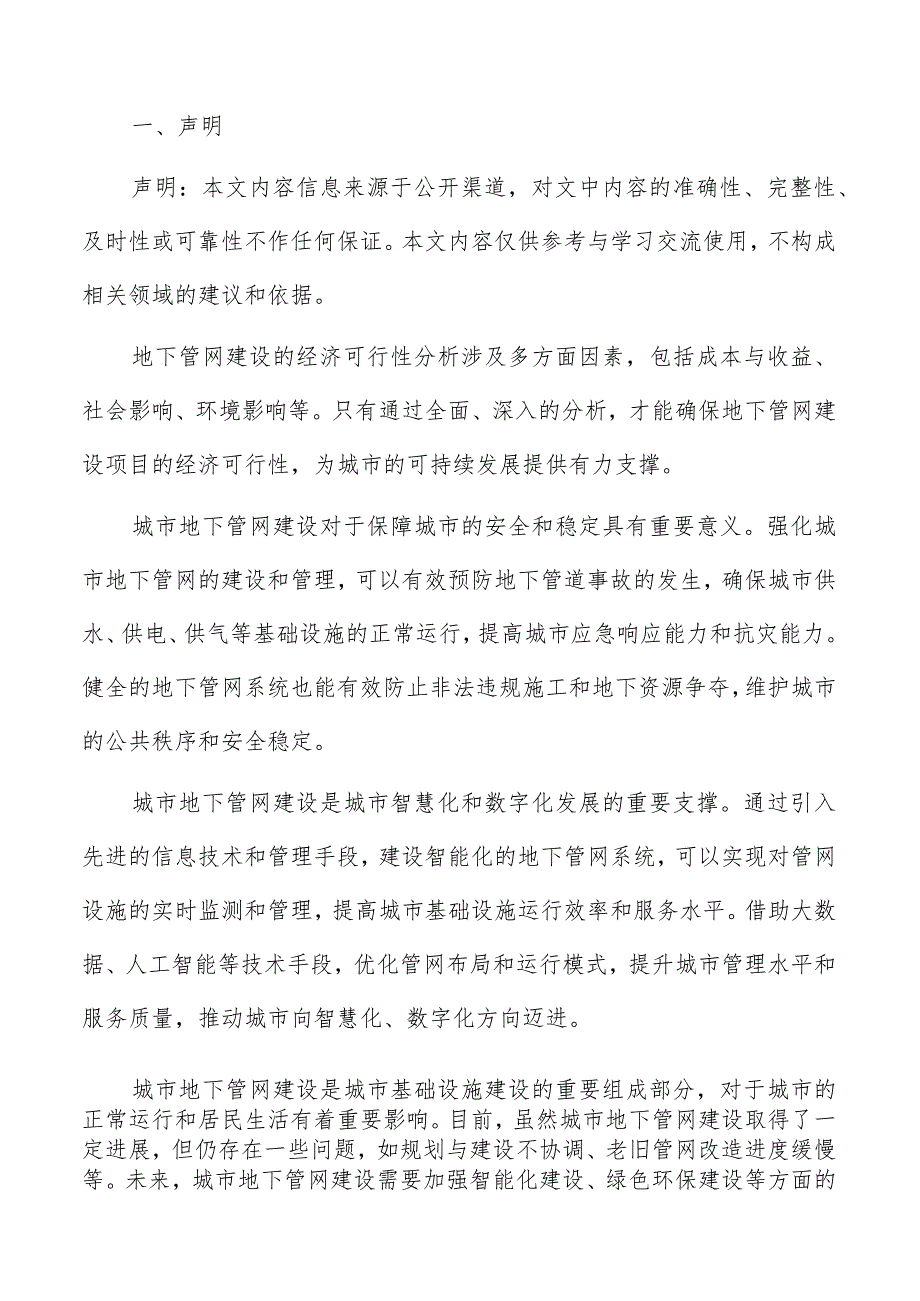 一、声明

声明：本文内容信息来源于公开渠道，对文中内容的准确性、完整性、及时性或可靠性不作任何保证。本文内容仅供参考与学习交流使用，不构成相关领域的建议和依据。

地下管网建设的经济可行性分析涉及多方面因素，包括成本与收益、社会影响、环境影响等。只有通过全面、深入的分析，才能确保地下管网建设项目的经济可行性，为城市的可持续发展提供有力支撑。

城市地下管网建设对于保障城市的安全和稳定具有重要意义。强化城市地下管网的建设和管理，可以有效预防地下管道事故的发生，确保城市供水、供电、供气等基础设施的正常运行，提高城市应急响应能力和抗灾能力。健全的地下管网系统也能有效防止非法违规施工和地下资源争夺，维护城市的公共秩序和安全稳定。

城市地下管网建设是城市智慧化和数字化发展的重要支撑。通过引入先进的信息技术和管理手段，建设智能化的地下管网系统，可以实现对管网设施的实时监测和管理，提高城市基础设施运行效率和服务水平。借助大数据、人工智能等技术手段，优化管网布局和运行模式，提升城市管理水平和服务质量，推动城市向智慧化、数字化方向迈进。

城市地下管网建设是城市基础设施建设的重要组成部分，对于城市的正常运行和居民生活有着重要影响。目前，虽然城市地下管网建设取得了一定进展，但仍存在一些问题，如规划与建设不协调、老旧管网改造进度缓慢等。未来，城市地下管网建设需要加强智能化建设、绿色环保建设等方面的